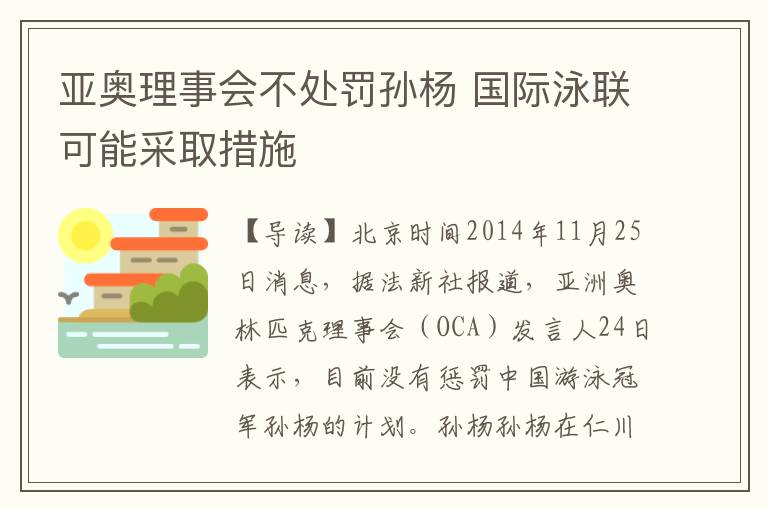 亚奥理事会不处罚孙杨 国际泳联可能采取措施

【导读】北京时间2014年11月25日消息，据法新社报道，亚洲奥林匹克理事会（OCA）发言人24日表示，目前没有惩罚中国游泳冠军孙杨的计划。孙杨孙杨在仁川